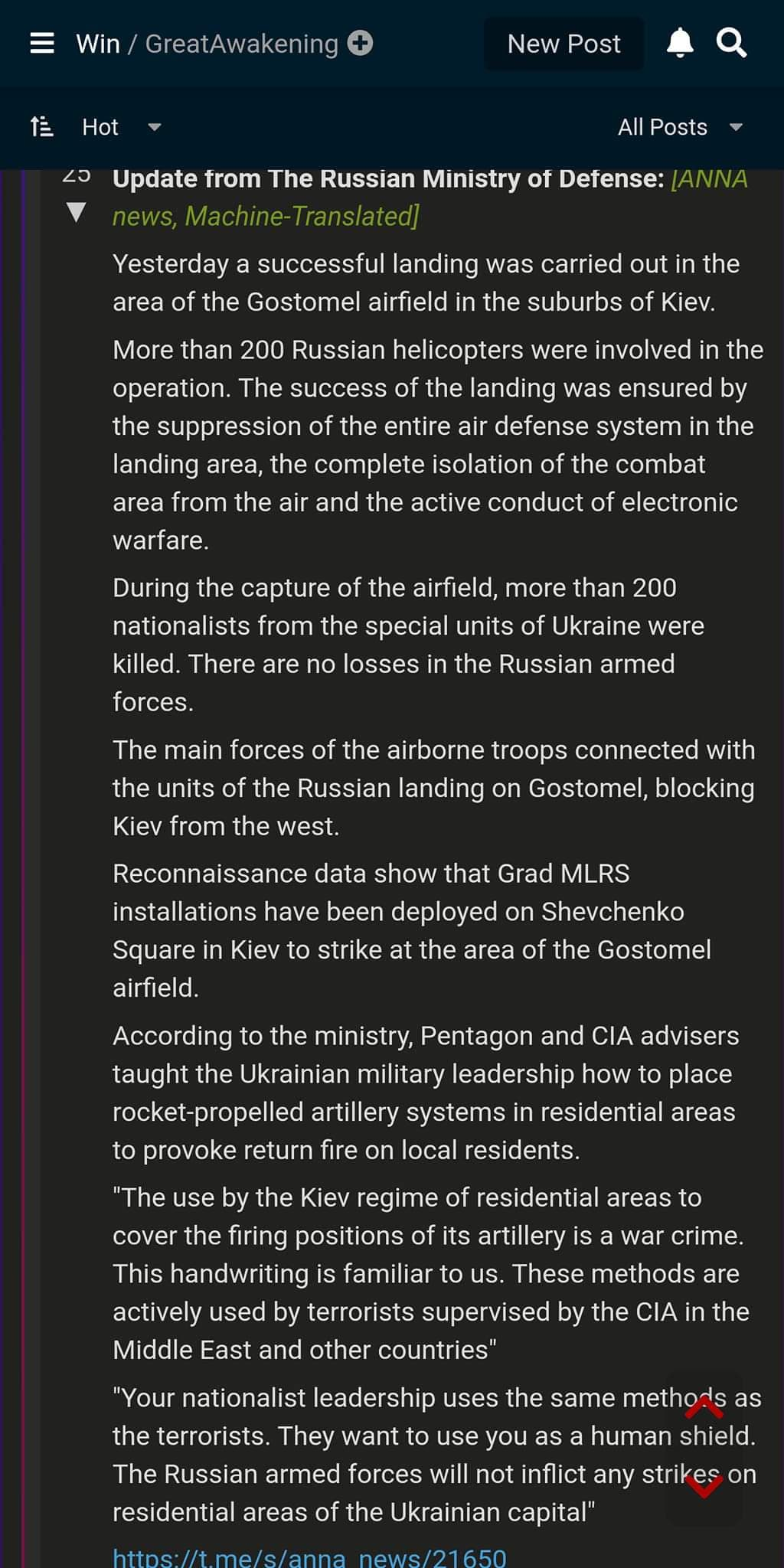 Win / GreatAwakening

New Post

Hot

All Posts

25

Update from The Russian Ministry of Defense: [ANNA news, Machine-Translated]

Yesterday a successful landing was carried out in the area of the Gostomel airfield in the suburbs of Kiev.

More than 200 Russian helicopters were involved in the operation. The success of the landing was ensured by the suppression of the entire air defense system in the landing area, the complete isolation of the combat area from the air and the active conduct of electronic warfare.

During the capture of the airfield, more than 200 nationalists from the special units of Ukraine were killed. There are no losses in the Russian armed forces.

The main forces of the airborne troops connected with the units of the Russian landing on Gostomel, blocking Kiev from the west.

Reconnaissance data show that Grad MLRS installations have been deployed on Shevchenko Square in Kiev to strike at the area of the Gostomel airfield.

According to the ministry, Pentagon and CIA advisers taught the Ukrainian military leadership how to place rocket-propelled artillery systems in residential areas to provoke return fire on local residents.

"The use by the Kiev regime of residential areas to cover the firing positions of its artillery is a war crime. This handwriting is familiar to us. These methods are actively used by terrorists supervised by the CIA in the Middle East and other countries"

"Your nationalist leadership uses the same methods as the terrorists. They want to use you as a human shield. The Russian armed forces will not inflict any strikes on residential areas of the Ukrainian capital"

https://t.me/s/anna_news/21650